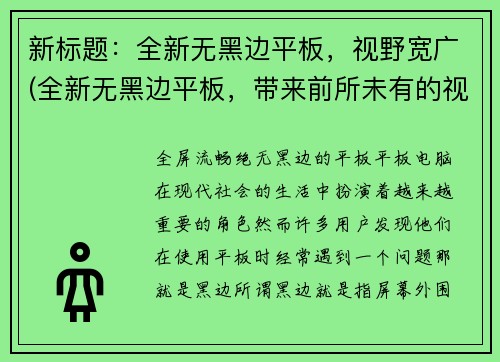 新标题：全新无黑边平板，视野宽广(全新无黑边平板，带来前所未有的视

全屏流畅绝无黑边的平板平板电脑在现代社会的生活中扮演着越来越重要的角色然而许多用户发现他们在使用平板时经常遇到一个问题那就是黑边所谓黑边就是指屏幕外围